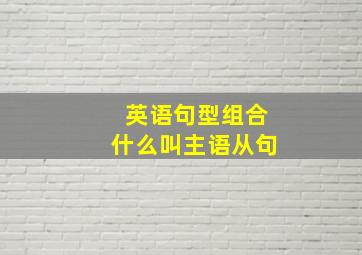 英语句型组合
什么叫主语从句